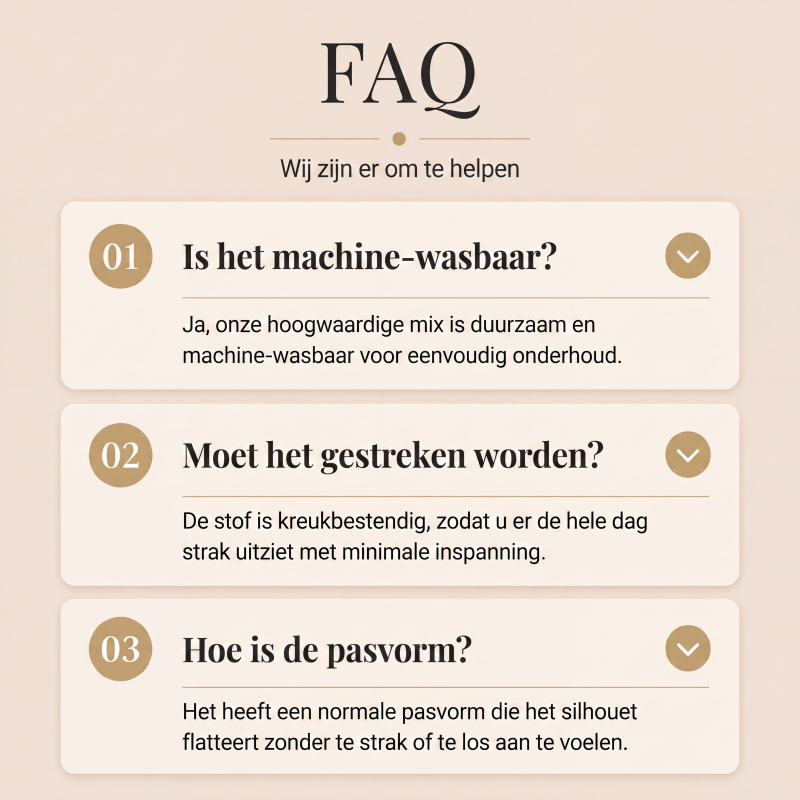 FAQ

Wij zijn er om te helpen

01 Is het machine-wasbaar?

Ja, onze hoogwaardige mix is duurzaam en machine-wasbaar voor eenvoudig onderhoud.

02 Moet het gestreken worden?

De stof is kreukbestendig, zodat u er de hele dag strak uitziet met minimale inspanning.

03 Hoe is de pasvorm?

Het heeft een normale pasvorm die het silhouet flatteert zonder te strak of te los aan te voelen.